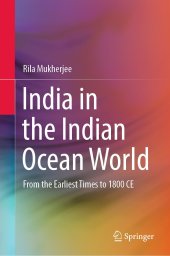 Rila Mukherjee

India in the Indian Ocean World

From the Earliest Times to 1800 CE

Springer